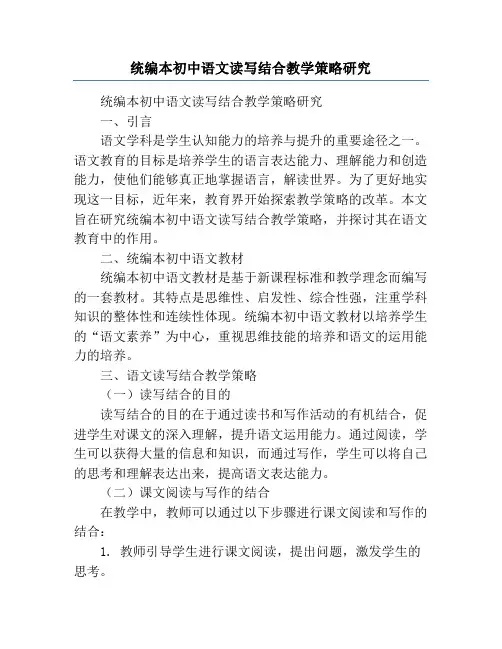 统编本初中语文读写结合教学策略研究

统编本初中语文读写结合教学策略研究

一、引言

语文学科是学生认知能力的培养与提升的重要途径之一。语文教育的目标是培养学生的语言表达能力、理解能力和创造能力，使他们能够真正地掌握语言，解读世界。为了更好地实现这一目标，近年来，教育界开始探索教学策略的改革。本文旨在研究统编本初中语文读写结合教学策略，并探讨其在语文教育中的作用。

二、统编本初中语文教材

统编本初中语文教材是基于新课程标准和教学理念而编写的一套教材。其特点是思维性、启发性、综合性强，注重学科知识的整体性和连续性体现。统编本初中语文教材以培养学生的“语文素养”为中心，重视思维技能的培养和语文的运用能力的培养。

三、语文读写结合教学策略

（一）读写结合的目的

读写结合的目的在于通过读书和写作活动的有机结合，促进学生对课文的深入理解，提升语文运用能力。通过阅读，学生可以获得大量的信息和知识，而通过写作，学生可以将自己的思考和理解表达出来，提高语文表达能力。

（二）课文阅读与写作的结合

在教学中，教师可以通过以下步骤进行课文阅读和写作的结合：

1. 教师引导学生进行课文阅读，提出问题，激发学生的思考。